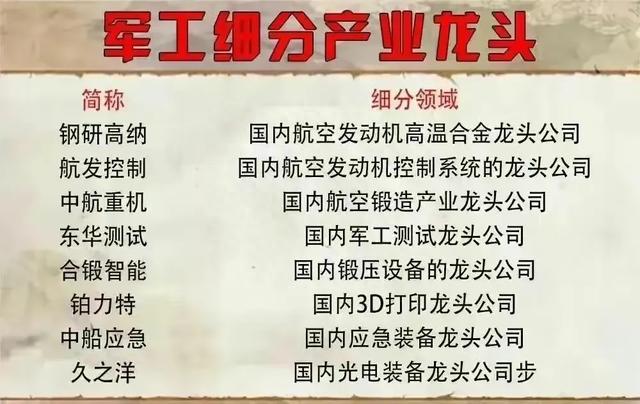 军工细分产业龙头

| 简称 | 细分领域 |
|---|---|
| 钢研高纳 | 国内航空发动机高温合金龙头公司 |
| 航发控制 | 国内航空发动机控制系统的龙头公司 |
| 中航重机 | 国内航空锻造产业龙头公司 |
| 东华测试 | 国内军工测试龙头公司 |
| 合锻智能 | 国内锻压设备的龙头公司 |
| 铂力特 | 国内3D打印龙头公司 |
| 中船应急 | 国内应急装备龙头公司 |
| 久之洋 | 国内光电装备龙头公司步 |